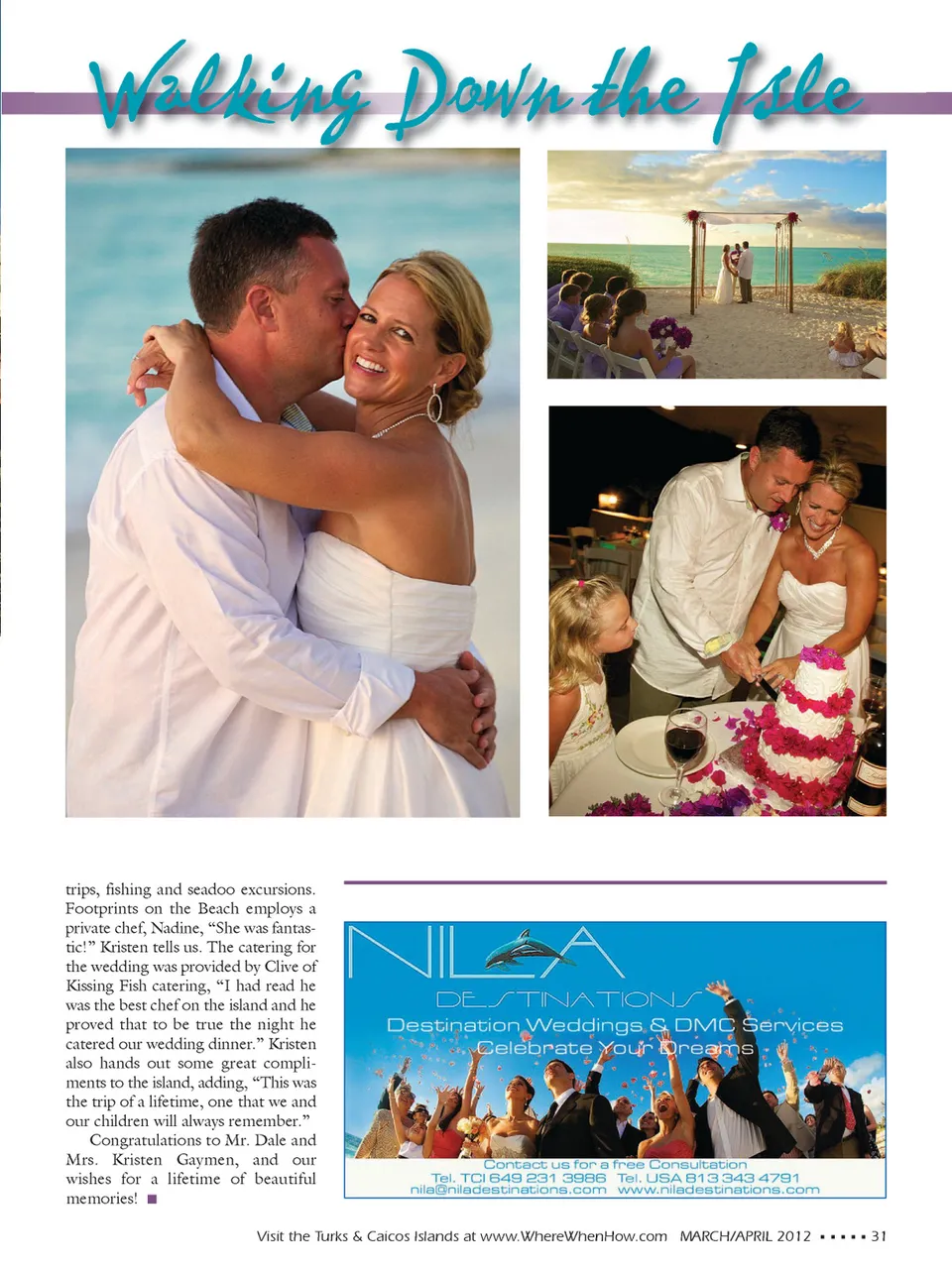 Walking Down the Isle

trips, fishing and seadoo excursions. Footprints on the Beach employs a private chef, Nadine, "She was fantastic!" Kristen tells us. The catering for the wedding was provided by Clive of Kissing Fish catering, "I had read he was the best chef on the island and he proved that to be true the night he catered our wedding dinner." Kristen also hands out some great compliments to the island, adding, "This was the trip of a lifetime, one that we and our children will always remember."

Congratulations to Mr. Dale and Mrs. Kristen Gaymen, and our wishes for a lifetime of beautiful memories! ■

NILA
DESTINATIONS
Destination Weddings & DMC Services
Celebrate Your Dreams
Contact us for a free Consultation
Tel. TCI 649 231 3986 Tel. USA 813 343 4791
nila@niladestinations.com www.niladestinations.com

Visit the Turks & Caicos Islands at www.WhereWhenHow.com MARCH/APRIL 2012 ▪ ▪ ▪ ▪ ▪ 31